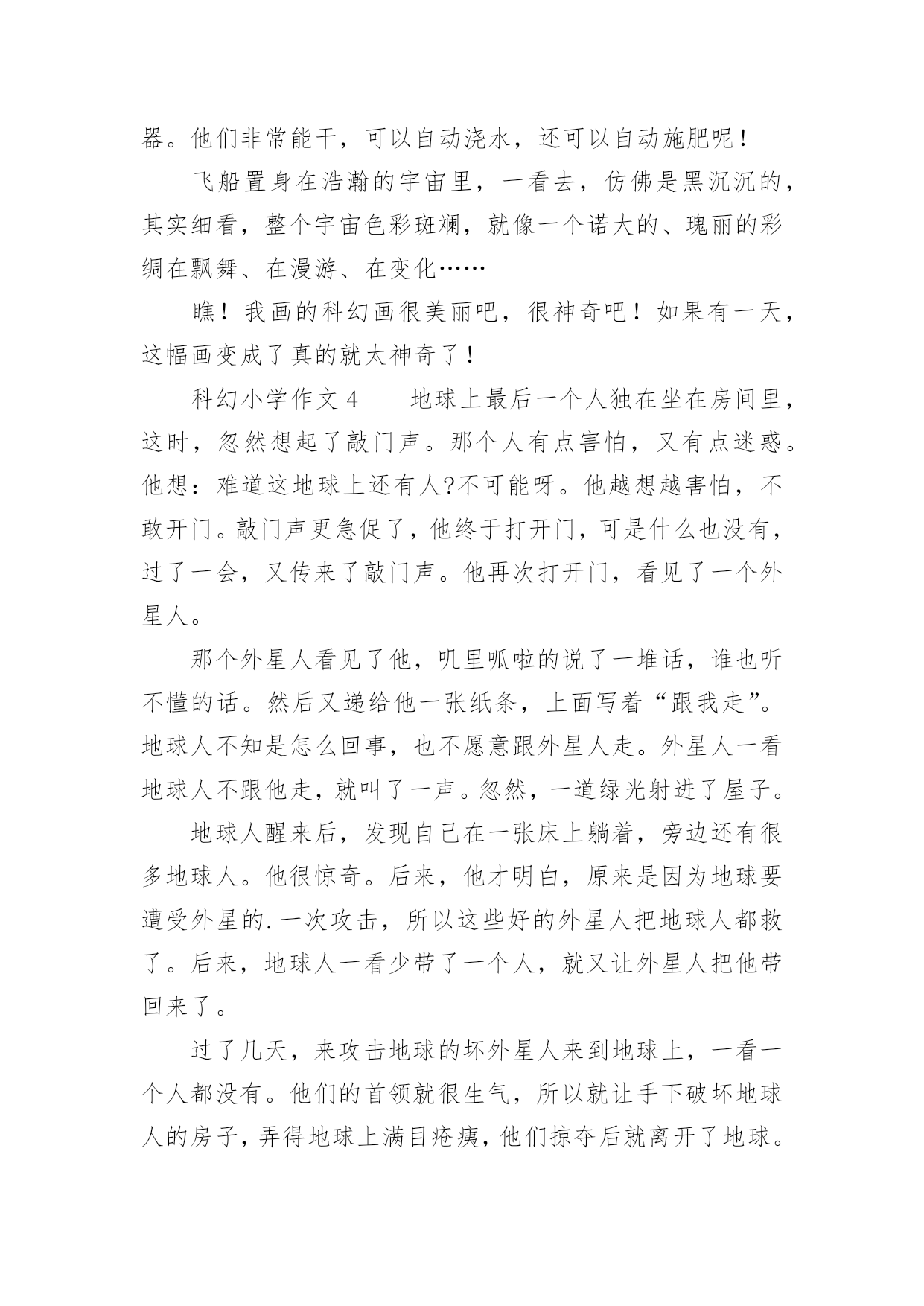 器。他们非常能干，可以自动浇水，还可以自动施肥呢！

飞船置身在浩瀚的宇宙里，一看去，仿佛是黑沉沉的，其实细看，整个宇宙色彩斑斓，就像一个诺大的、瑰丽的彩绸在飘舞、在漫游、在变化……

瞧！我画的科幻画很美丽吧，很神奇吧！如果有一天，这幅画变成了真的就太神奇了！

科幻小学作文 4　　地球上最后一个人独在坐在房间里，这时，忽然想起了敲门声。那个人有点害怕，又有点迷惑。他想：难道这地球上还有人?不可能呀。他越想越害怕，不敢开门。敲门声更急促了，他终于打开门，可是什么也没有，过了一会，又传来了敲门声。他再次打开门，看见了一个外星人。

那个外星人看见了他，叽里呱啦的说了一堆话，谁也听不懂的话。然后又递给他一张纸条，上面写着“跟我走”。地球人不知是怎么回事，也不愿意跟外星人走。外星人一看地球人不跟他走，就叫了一声。忽然，一道绿光射进了屋子。

地球人醒来后，发现自己在一张床上躺着，旁边还有很多地球人。他很惊奇。后来，他才明白，原来是因为地球要遭受外星的.一次攻击，所以这些好的外星人把地球人都救了。后来，地球人一看少带了一个人，就又让外星人把他带回来了。

过了几天，来攻击地球的坏外星人来到地球上，一看一个人都没有。他们的首领就很生气，所以就让手下破坏地球人的房子，弄得地球上满目疮痍，他们掠夺后就离开了地球。